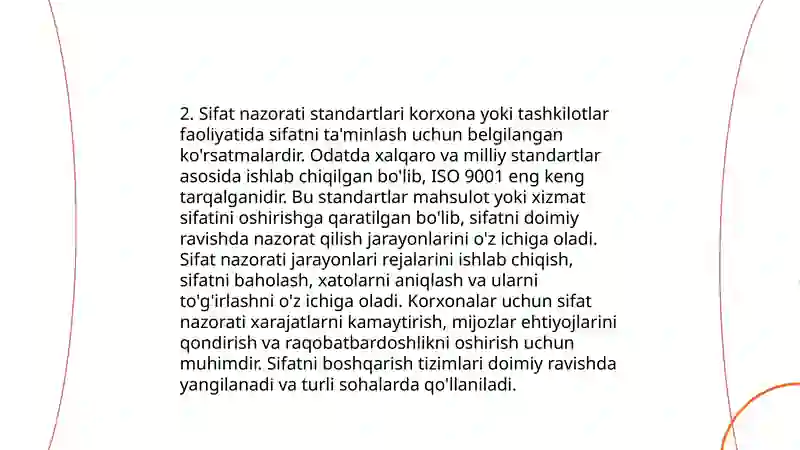 2. Sifat nazorati standartlari korxona yoki tashkilotlar faoliyatida sifatni ta'minlash uchun belgilangan ko'rsatmalardir. Odatda xalqaro va milliy standartlar asosida ishlab chiqilgan bo'lib, ISO 9001 eng keng tarqalganidir. Bu standartlar mahsulot yoki xizmat sifatini oshirishga qaratilgan bo'lib, sifatni doimiy ravishda nazorat qilish jarayonlarini o'z ichiga oladi. Sifat nazorati jarayonlari rejalarini ishlab chiqish, sifatni baholash, xatolarni aniqlash va ularni to'g'irlashni o'z ichiga oladi. Korxonalar uchun sifat nazorati xarajatlarni kamaytirish, mijozlar ehtiyojlarini qondirish va raqobatbardoshlikni oshirish uchun muhimdir. Sifatni boshqarish tizimlari doimiy ravishda yangilanadi va turli sohalarda qo'llaniladi.